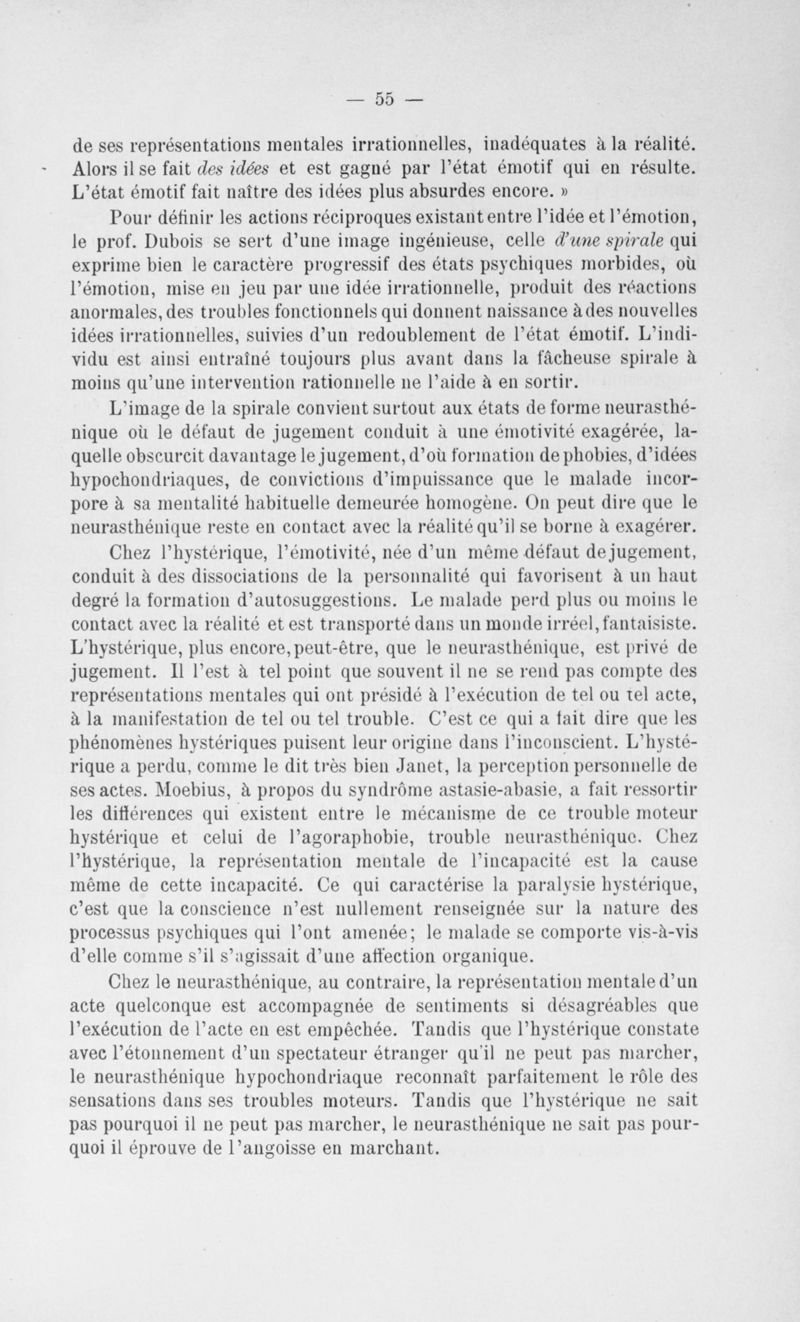 — 55 —

de ses représentations mentales irrationnelles, inadéquates à la réalité. Alors il se fait des idées et est gagné par l'état émotif qui en résulte. L'état émotif fait naître des idées plus absurdes encore. »

Pour définir les actions réciproques existant entre l'idée et l'émotion, le prof. Dubois se sert d'une image ingénieuse, celle d'une spirale qui exprime bien le caractère progressif des états psychiques morbides, où l'émotion, mise en jeu par une idée irrationnelle, produit des réactions anormales, des troubles fonctionnels qui donnent naissance à des nouvelles idées irrationnelles, suivies d'un redoublement de l'état émotif. L'individu est ainsi entraîné toujours plus avant dans la fâcheuse spirale à moins qu'une intervention rationnelle ne l'aide à en sortir.

L'image de la spirale convient surtout aux états de forme neurasthénique où le défaut de jugement conduit à une émotivité exagérée, laquelle obscurcit davantage le jugement, d'où formation de phobies, d'idées hypochondriaques, de convictions d'impuissance que le malade incorpore à sa mentalité habituelle demeurée homogène. On peut dire que le neurasthénique reste en contact avec la réalité qu'il se borne à exagérer.

Chez l'hystérique, l'émotivité, née d'un même défaut de jugement, conduit à des dissociations de la personnalité qui favorisent à un haut degré la formation d'autosuggestions. Le malade perd plus ou moins le contact avec la réalité et est transporté dans un monde irréel, fantaisiste. L'hystérique, plus encore, peut-être, que le neurasthénique, est privé de jugement. Il l'est à tel point que souvent il ne se rend pas compte des représentations mentales qui ont présidé à l'exécution de tel ou tel acte, à la manifestation de tel ou tel trouble. C'est ce qui a fait dire que les phénomènes hystériques puisent leur origine dans l'inconscient. L'hystérique a perdu, comme le dit très bien Janet, la perception personnelle de ses actes. Moebius, à propos du syndrôme astasie-abasie, a fait ressortir les différences qui existent entre le mécanisme de ce trouble moteur hystérique et celui de l'agoraphobie, trouble neurasthénique. Chez l'hystérique, la représentation mentale de l'incapacité est la cause même de cette incapacité. Ce qui caractérise la paralysie hystérique, c'est que la conscience n'est nullement renseignée sur la nature des processus psychiques qui l'ont amenée; le malade se comporte vis-à-vis d'elle comme s'il s'agissait d'une affection organique.

Chez le neurasthénique, au contraire, la représentation mentale d'un acte quelconque est accompagnée de sentiments si désagréables que l'exécution de l'acte en est empêchée. Tandis que l'hystérique constate avec l'étonnement d'un spectateur étranger qu'il ne peut pas marcher, le neurasthénique hypochondriaque reconnaît parfaitement le rôle des sensations dans ses troubles moteurs. Tandis que l'hystérique ne sait pas pourquoi il ne peut pas marcher, le neurasthénique ne sait pas pourquoi il éprouve de l'angoisse en marchant.